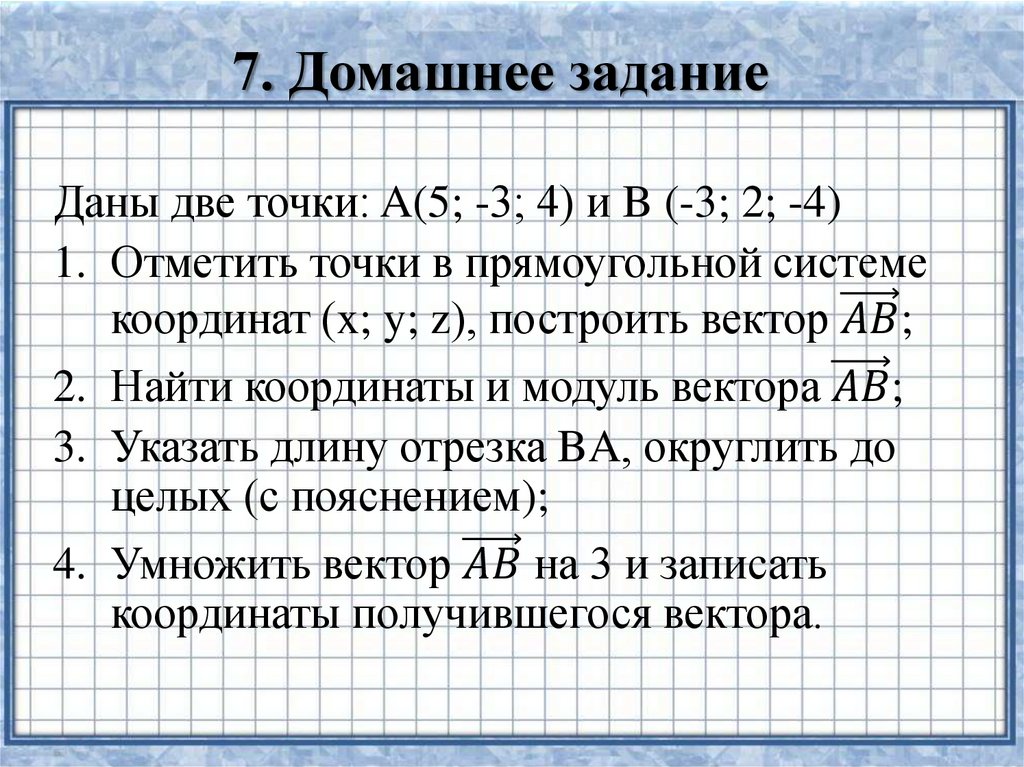 7. Домашнее задание

Даны две точки: А(5; -3; 4) и В (-3; 2; -4)

1. Отметить точки в прямоугольной системе координат (x; y; z), построить вектор $\overrightarrow{AB}$;
2. Найти координаты и модуль вектора $\overrightarrow{AB}$;
3. Указать длину отрезка ВА, округлить до целых (с пояснением);
4. Умножить вектор $\overrightarrow{AB}$ на 3 и записать координаты получившегося вектора.